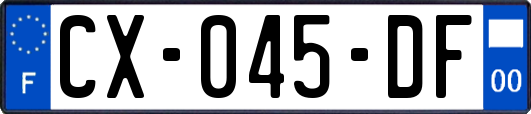 F

CX-045-DF

00